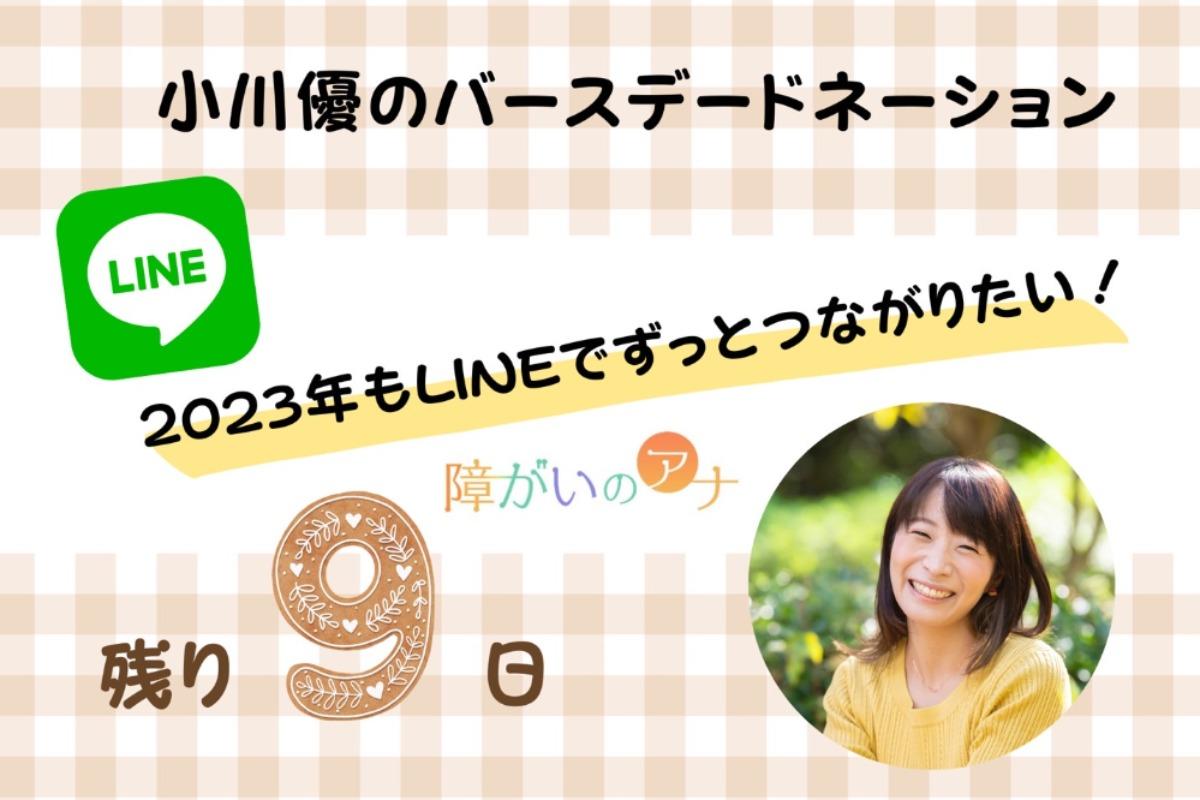 小川優のバースデードネーション

LINE

2023年もLINEでずっとつながりたい！

障がいのアナ

残り 9 日